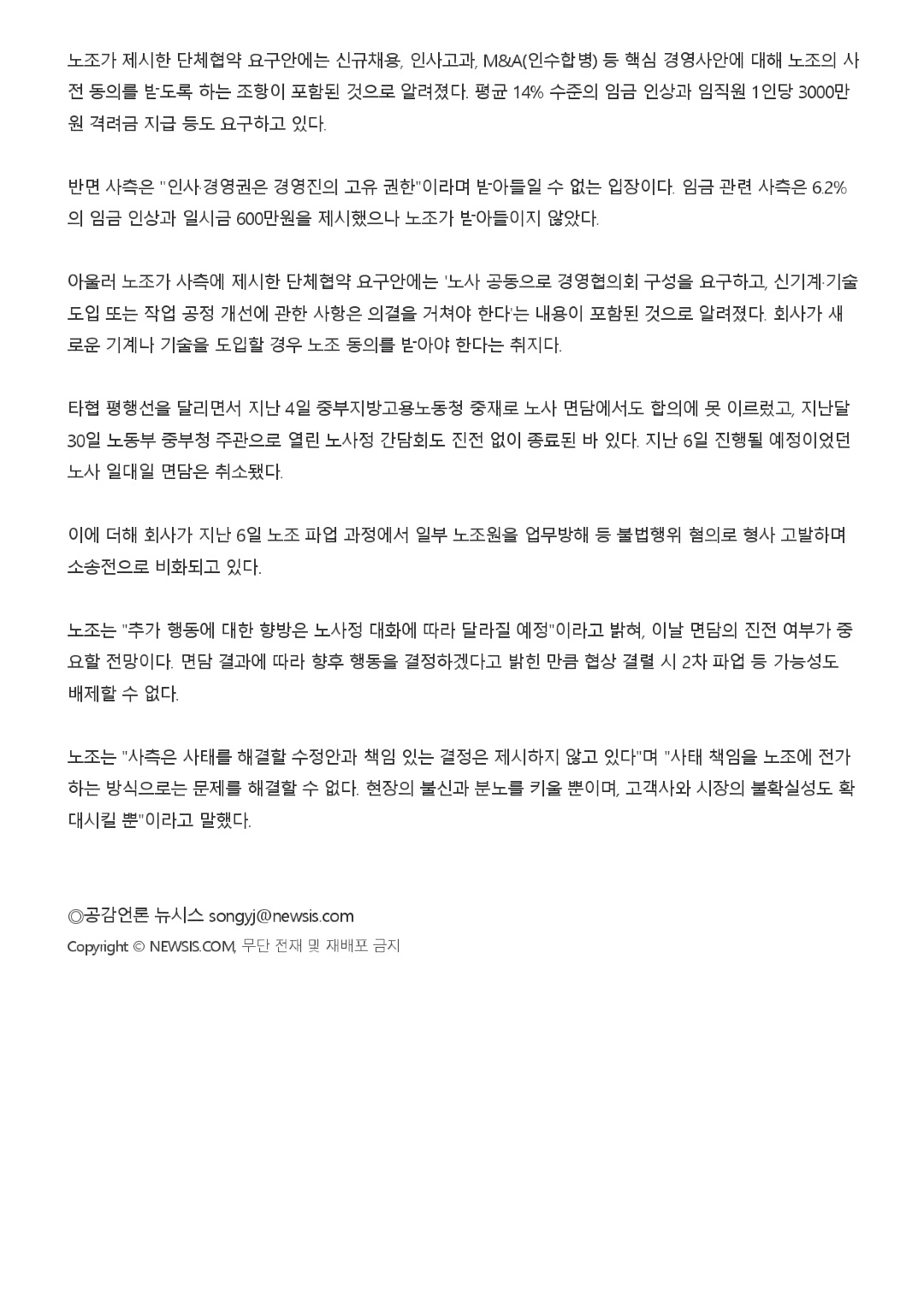 노조가 제시한 단체협약 요구안에는 신규채용, 인사고과, M&A(인수합병) 등 핵심 경영사안에 대해 노조의 사전 동의를 받도록 하는 조항이 포함된 것으로 알려졌다. 평균 14% 수준의 임금 인상과 임직원 1인당 3000만원 격려금 지급 등도 요구하고 있다.

반면 사측은 "인사·경영권은 경영진의 고유 권한"이라며 받아들일 수 없는 입장이다. 임금 관련 사측은 6.2%의 임금 인상과 일시금 600만원을 제시했으나 노조가 받아들이지 않았다.

아울러 노조가 사측에 제시한 단체협약 요구안에는 '노사 공동으로 경영협의회 구성을 요구하고, 신기계·기술 도입 또는 작업 공정 개선에 관한 사항은 의결을 거쳐야 한다'는 내용이 포함된 것으로 알려졌다. 회사가 새로운 기계나 기술을 도입할 경우 노조 동의를 받아야 한다는 취지다.

타협 평행선을 달리면서 지난 4일 중부지방고용노동청 중재로 노사 면담에서도 합의에 못 이르렀고, 지난달 30일 노동부 중부청 주관으로 열린 노사정 간담회도 진전 없이 종료된 바 있다. 지난 6일 진행될 예정이었던 노사 일대일 면담은 취소됐다.

이에 더해 회사가 지난 6일 노조 파업 과정에서 일부 노조원을 업무방해 등 불법행위 혐의로 형사 고발하며 소송전으로 비화되고 있다.

노조는 "추가 행동에 대한 향방은 노사정 대화에 따라 달라질 예정"이라고 밝혀, 이날 면담의 진전 여부가 중요할 전망이다. 면담 결과에 따라 향후 행동을 결정하겠다고 밝힌 만큼 협상 결렬 시 2차 파업 등 가능성도 배제할 수 없다.

노조는 "사측은 사태를 해결할 수정안과 책임 있는 결정은 제시하지 않고 있다"며 "사태 책임을 노조에 전가하는 방식으로는 문제를 해결할 수 없다. 현장의 불신과 분노를 키울 뿐이며, 고객사와 시장의 불확실성도 확대시킬 뿐"이라고 말했다.

◎공감언론 뉴시스 songyj@newsis.com
Copyright © NEWSIS.COM, 무단 전재 및 재배포 금지